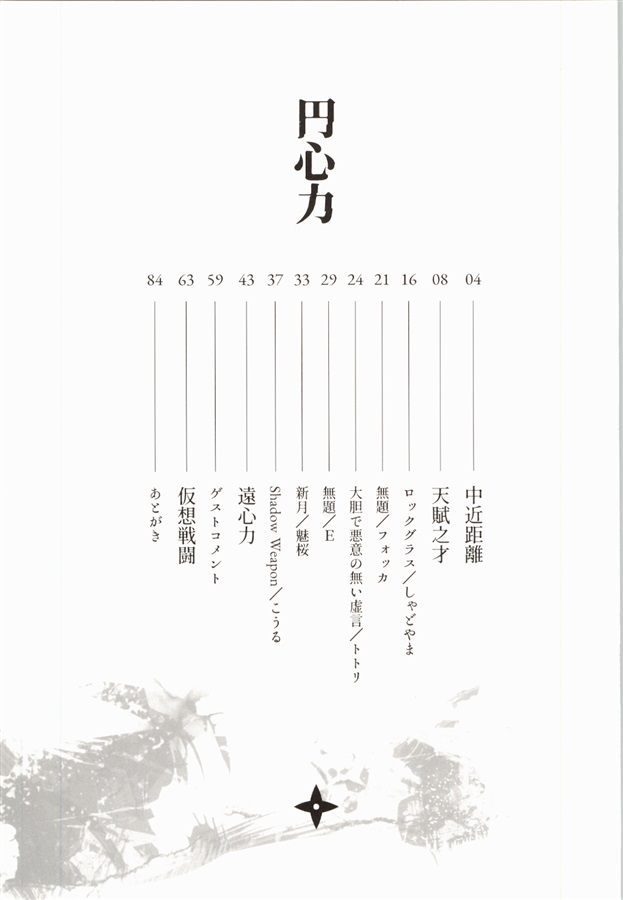 円心力

04 中近距離
08 天賦之才
16 ロックグラス／しゃどやま
21 無題／フォッカ
24 大胆で悪意の無い虚言／トトリ
29 無題／E
33 新月／魅桜
37 Shadow Weapon／こうる
43 遠心力
59 ゲストコメント
63 仮想戦闘
84 あとがき